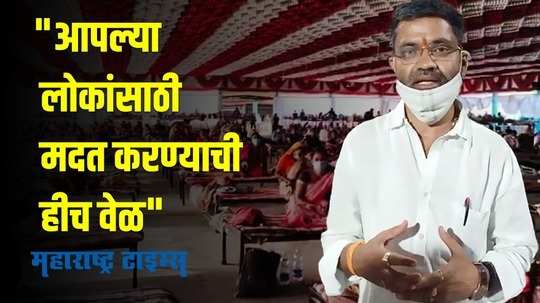 "आपल्या लोकांसाठी मदत करण्याची हीच वेळ"

महाराष्ट्र टाइम्स